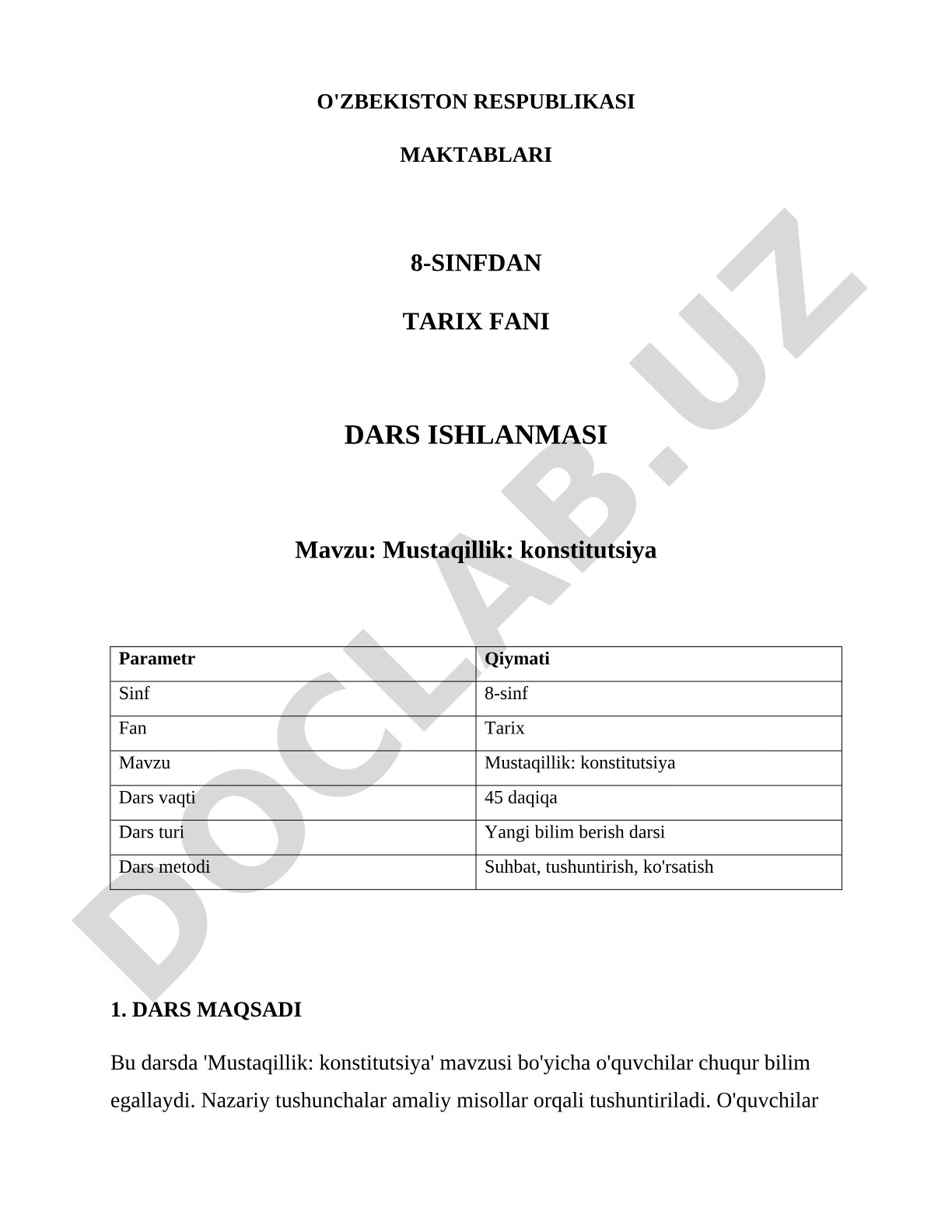 O'ZBEKISTON RESPUBLIKASI

MAKTABLARI

8-SINFDAN

TARIX FANI

DARS ISHLANMASI

Mavzu: Mustaqillik: konstitutsiya

| Parametr | Qiymati |
|---|---|
| Sinf | 8-sinf |
| Fan | Tarix |
| Mavzu | Mustaqillik: konstitutsiya |
| Dars vaqti | 45 daqiqa |
| Dars turi | Yangi bilim berish darsi |
| Dars metodi | Suhbat, tushuntirish, ko'rsatish |

1. DARS MAQSADI

Bu darsda 'Mustaqillik: konstitutsiya' mavzusi bo'yicha o'quvchilar chuqur bilim egallaydi. Nazariy tushunchalar amaliy misollar orqali tushuntiriladi. O'quvchilar

DOCLAB.UZ